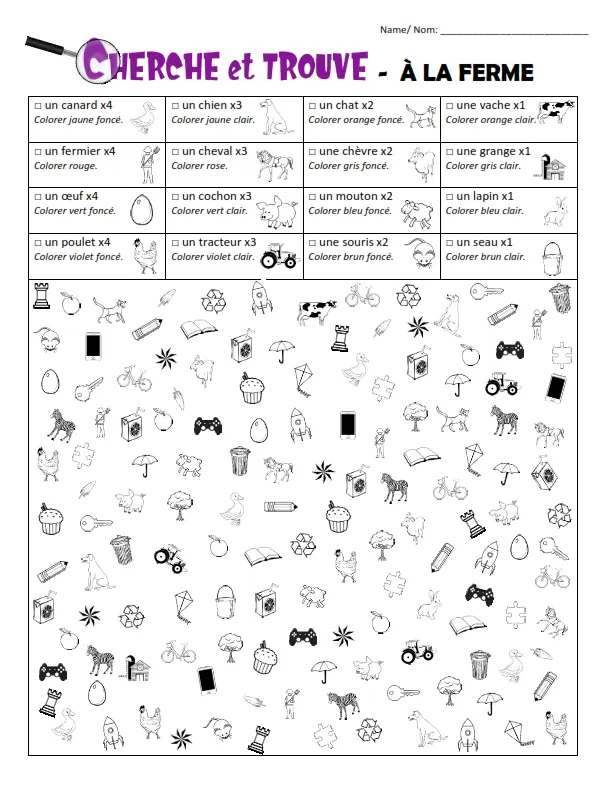 Name/ Nom: ____

CHERCHE et TROUVE - À LA FERME

| ☐ un canard x4 Colorer jaune foncé. | ☐ un chien x3 Colorer jaune clair. | ☐ un chat x2 Colorer orange foncé. | ☐ une vache x1 Colorer orange clair. |
|---|---|---|---|
| ☐ un fermier x4 Colorer rouge. | ☐ un cheval x3 Colorer rose. | ☐ une chèvre x2 Colorer gris foncé. | ☐ une grange x1 Colorer gris clair. |
| ☐ un œuf x4 Colorer vert foncé. | ☐ un cochon x3 Colorer vert clair. | ☐ un mouton x2 Colorer bleu foncé. | ☐ un lapin x1 Colorer bleu clair. |
| ☐ un poulet x4 Colorer violet foncé. | ☐ un tracteur x3 Colorer violet clair. | ☐ une souris x2 Colorer brun foncé. | ☐ un seau x1 Colorer brun clair. |